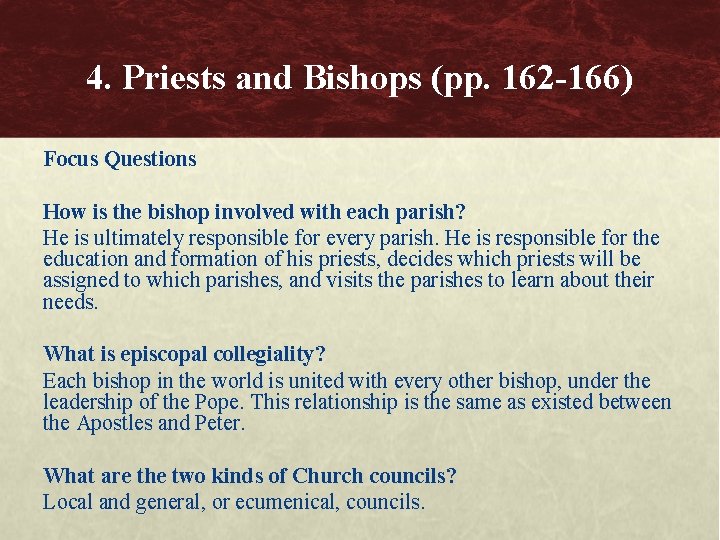 4. Priests and Bishops (pp. 162-166)

Focus Questions

How is the bishop involved with each parish?

He is ultimately responsible for every parish. He is responsible for the education and formation of his priests, decides which priests will be assigned to which parishes, and visits the parishes to learn about their needs.

What is episcopal collegiality?

Each bishop in the world is united with every other bishop, under the leadership of the Pope. This relationship is the same as existed between the Apostles and Peter.

What are the two kinds of Church councils?

Local and general, or ecumenical, councils.